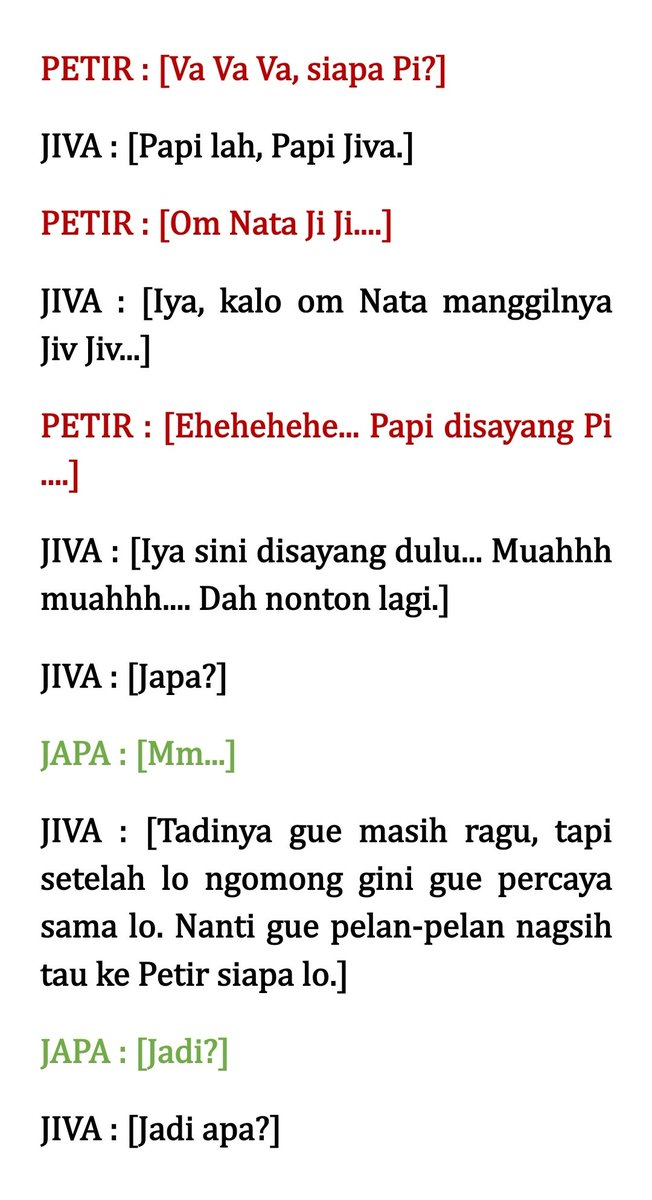 PETIR : [Va Va Va, siapa Pi?]

JIVA : [Papi lah, Papi Jiva.]

PETIR : [Om Nata Ji Ji....]

JIVA : [Iya, kalo om Nata manggilnya Jiv Jiv...]

PETIR : [Ehehehehe... Papi disayang Pi ....]

JIVA : [Iya sini disayang dulu... Muahhh muahhh.... Dah nonton lagi.]

JIVA : [Japa?]

JAPA : [Mm...]

JIVA : [Tadinya gue masih ragu, tapi setelah lo ngomong gini gue percaya sama lo. Nanti gue pelan-pelan nagsih tau ke Petir siapa lo.]

JAPA : [Jadi?]

JIVA : [Jadi apa?]